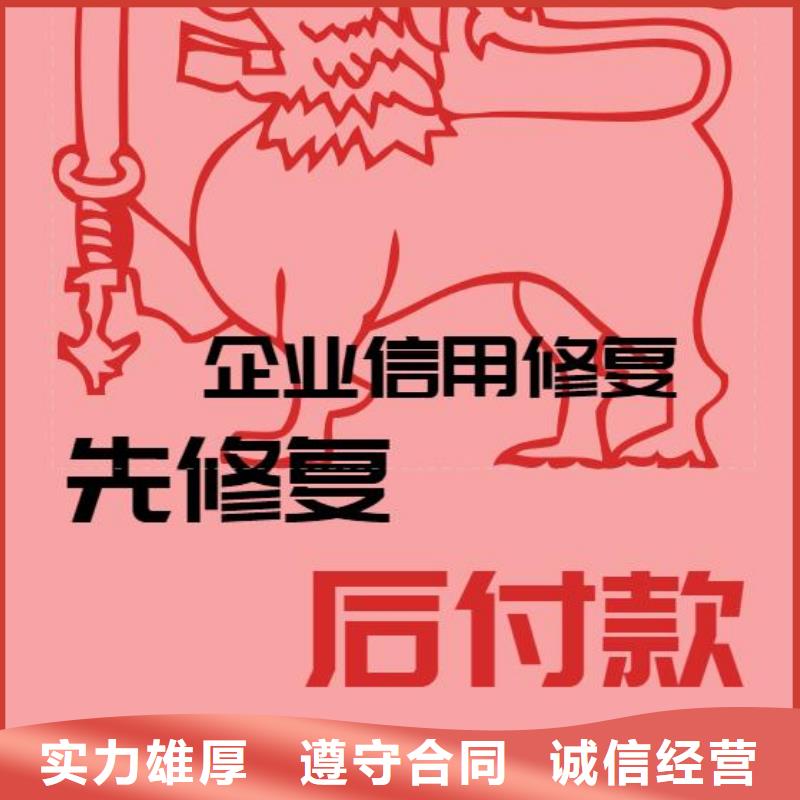 企业信用修复

先修复

后付款

实力雄厚 遵守合同 诚信经营